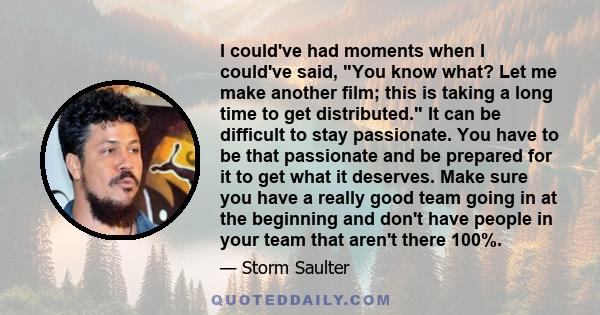 I could've had moments when I could've said, "You know what? Let me make another film; this is taking a long time to get distributed." It can be difficult to stay passionate. You have to be that passionate and be prepared for it to get what it deserves. Make sure you have a really good team going in at the beginning and don't have people in your team that aren't there 100%.

— Storm Saulter

QUOTEDDAILY.COM